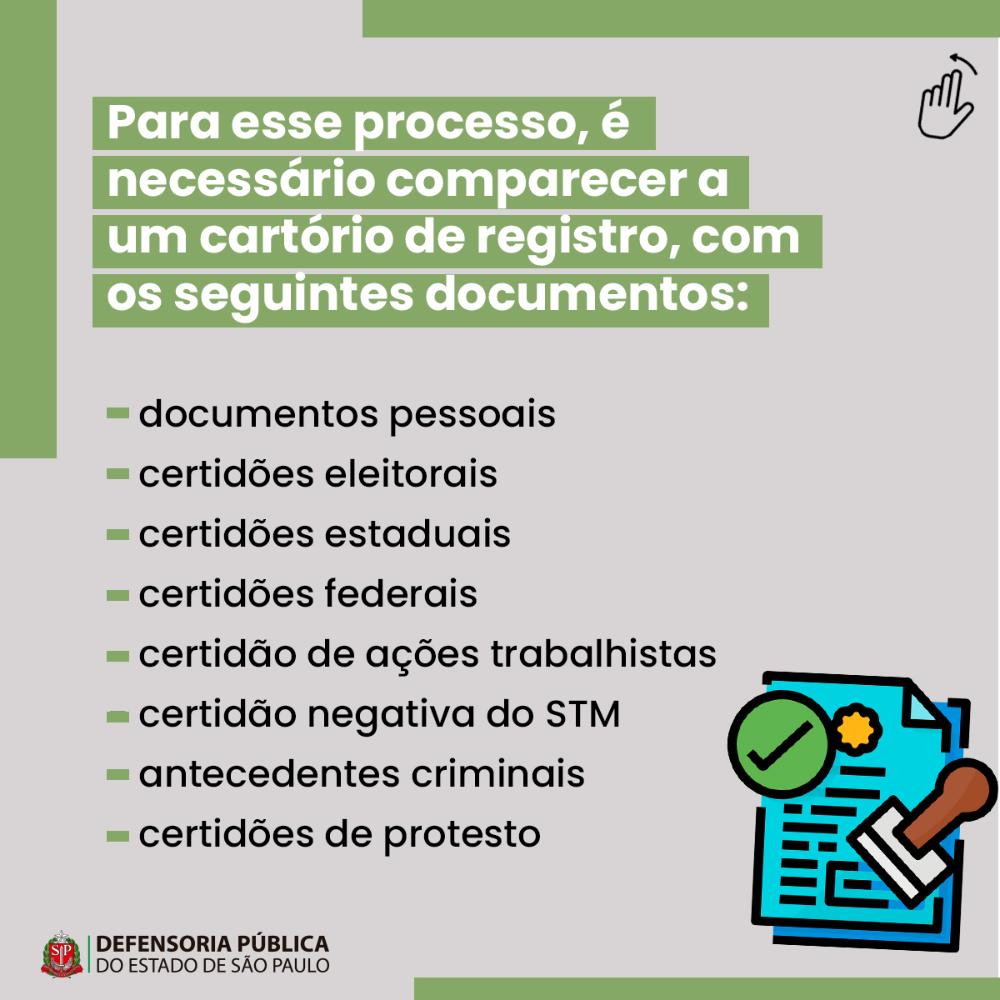 Para esse processo, é necessário comparecer a um cartório de registro, com os seguintes documentos:

- documentos pessoais
- certidões eleitorais
- certidões estaduais
- certidões federais
- certidão de ações trabalhistas
- certidão negativa do STM
- antecedentes criminais
- certidões de protesto

DEFENSORIA PÚBLICA
DO ESTADO DE SÃO PAULO